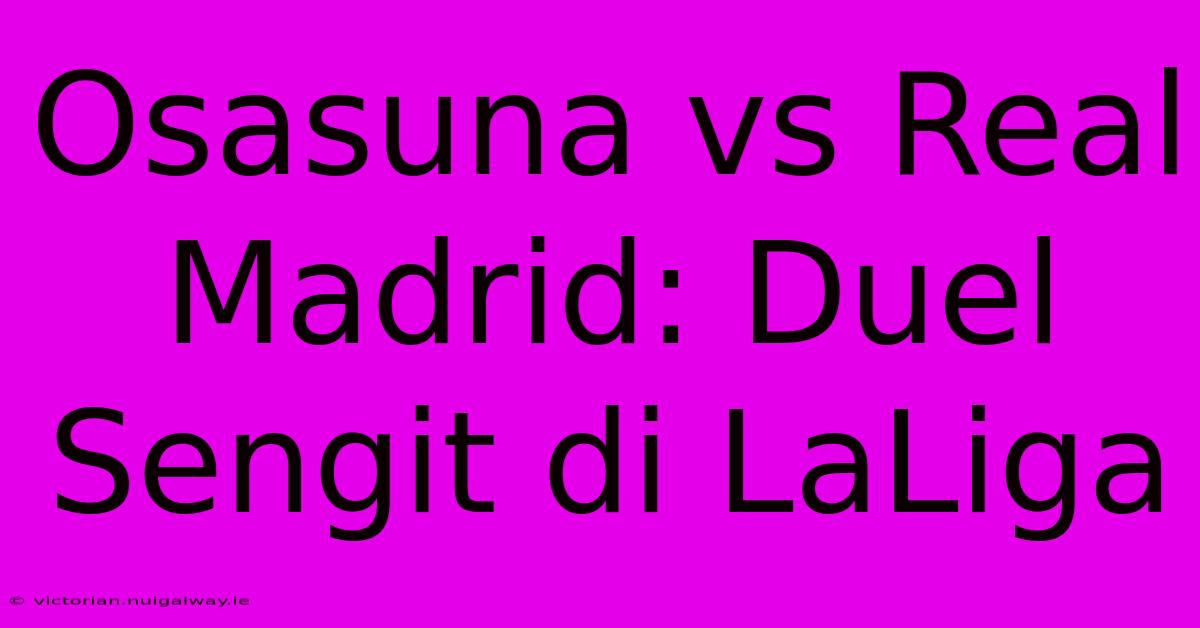 Osasuna vs Real Madrid: Duel Sengit di LaLiga

© victorian.nuigalway.ie